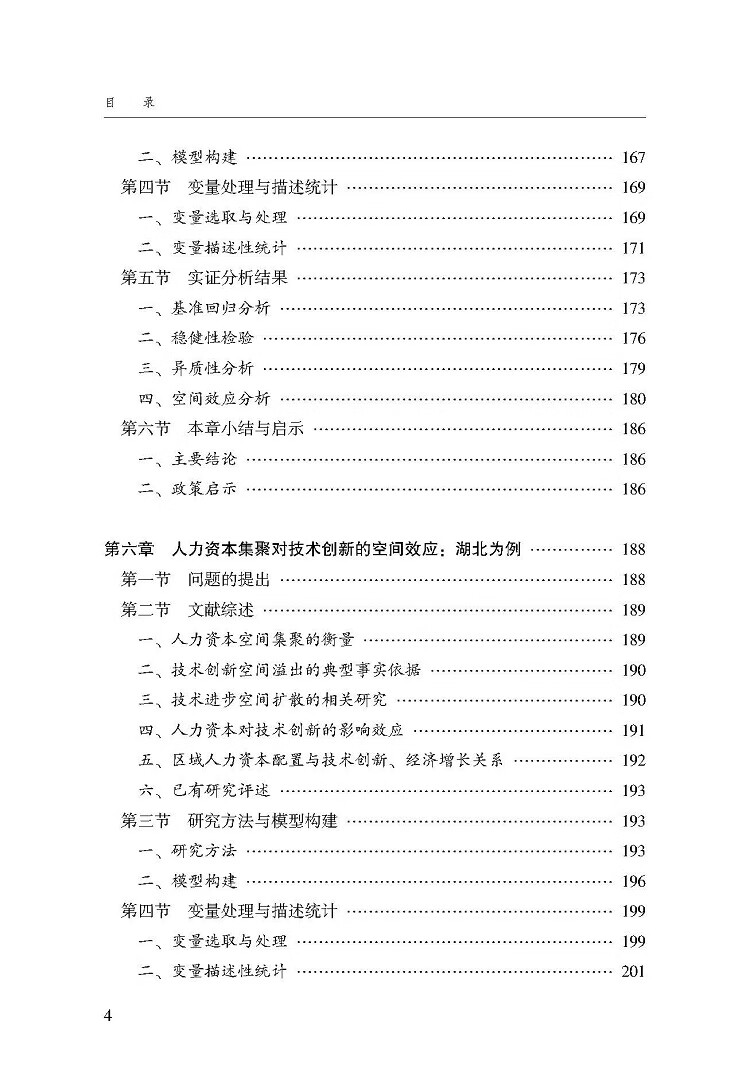 目　录

二、模型构建 …… 167
第四节　变量处理与描述统计 …… 169
一、变量选取与处理 …… 169
二、变量描述性统计 …… 171
第五节　实证分析结果 …… 173
一、基准回归分析 …… 173
二、稳健性检验 …… 176
三、异质性分析 …… 179
四、空间效应分析 …… 180
第六节　本章小结与启示 …… 186
一、主要结论 …… 186
二、政策启示 …… 186

第六章　人力资本集聚对技术创新的空间效应：湖北为例 …… 188
第一节　问题的提出 …… 188
第二节　文献综述 …… 189
一、人力资本空间集聚的衡量 …… 189
二、技术创新空间溢出的典型事实依据 …… 190
三、技术进步空间扩散的相关研究 …… 190
四、人力资本对技术创新的影响效应 …… 191
五、区域人力资本配置与技术创新、经济增长关系 …… 192
六、已有研究评述 …… 193
第三节　研究方法与模型构建 …… 193
一、研究方法 …… 193
二、模型构建 …… 196
第四节　变量处理与描述统计 …… 199
一、变量选取与处理 …… 199
二、变量描述性统计 …… 201

4